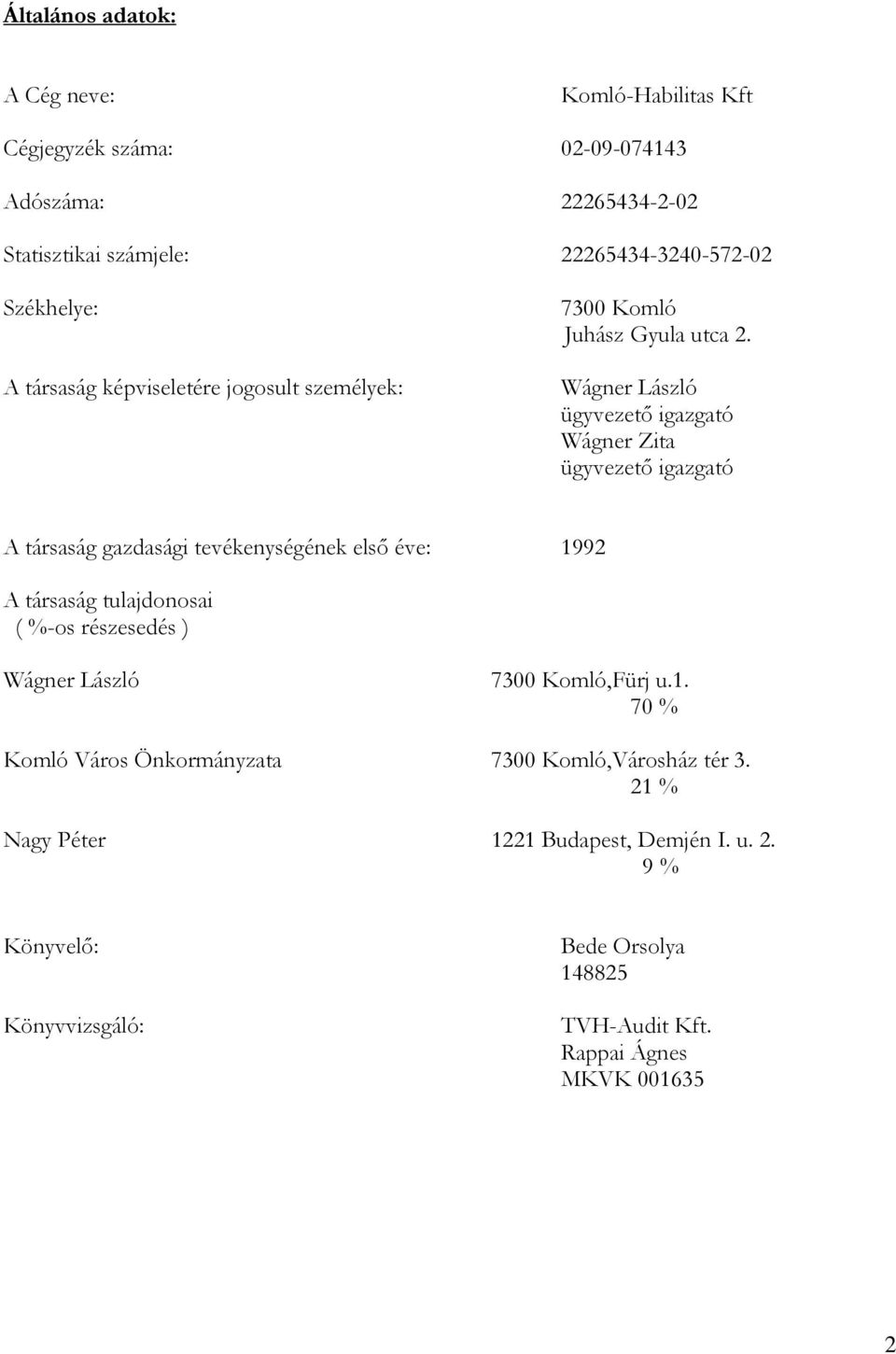 Általános adatok:

A Cég neve: Komló-Habilitas Kft

Cégjegyzék száma: 02-09-074143

Adószáma: 22265434-2-02

Statisztikai számjele: 22265434-3240-572-02

Székhelye: 7300 Komló
Juhász Gyula utca 2.

A társaság képviseletére jogosult személyek: Wágner László
ügyvezető igazgató
Wágner Zita
ügyvezető igazgató

A társaság gazdasági tevékenységének első éve: 1992

A társaság tulajdonosai
( %-os részesedés )

Wágner László 7300 Komló,Fürj u.1.
70 %

Komló Város Önkormányzata 7300 Komló,Városház tér 3.
21 %

Nagy Péter 1221 Budapest, Demjén I. u. 2.
9 %

Könyvelő: Bede Orsolya
148825

Könyvvizsgáló: TVH-Audit Kft.
Rappai Ágnes
MKVK 001635

2